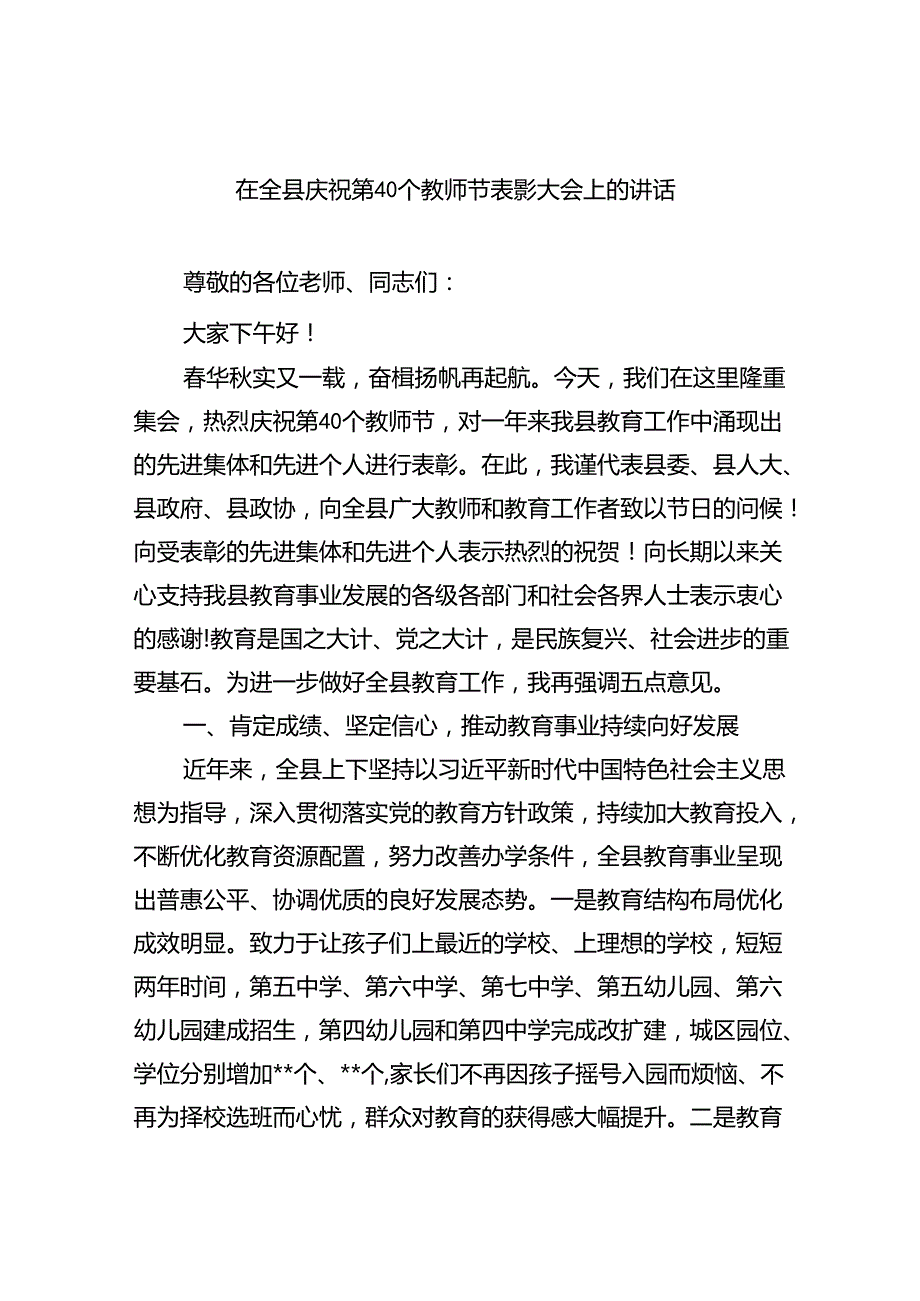 在全县庆祝第40个教师节表彰大会上的讲话

尊敬的各位老师、同志们：

大家下午好！

春华秋实又一载，奋楫扬帆再起航。今天，我们在这里隆重集会，热烈庆祝第40个教师节，对一年来我县教育工作中涌现出的先进集体和先进个人进行表彰。在此，我谨代表县委、县人大、县政府、县政协，向全县广大教师和教育工作者致以节日的问候！向受表彰的先进集体和先进个人表示热烈的祝贺！向长期以来关心支持我县教育事业发展的各级各部门和社会各界人士表示衷心的感谢!教育是国之大计、党之大计，是民族复兴、社会进步的重要基石。为进一步做好全县教育工作，我再强调五点意见。

一、肯定成绩、坚定信心，推动教育事业持续向好发展

近年来，全县上下坚持以习近平新时代中国特色社会主义思想为指导，深入贯彻落实党的教育方针政策，持续加大教育投入，不断优化教育资源配置，努力改善办学条件，全县教育事业呈现出普惠公平、协调优质的良好发展态势。一是教育结构布局优化成效明显。致力于让孩子们上最近的学校、上理想的学校，短短两年时间，第五中学、第六中学、第七中学、第五幼儿园、第六幼儿园建成招生，第四幼儿园和第四中学完成改扩建，城区园位、学位分别增加**个、**个,家长们不再因孩子摇号入园而烦恼、不再为择校选班而心忧，群众对教育的获得感大幅提升。二是教育